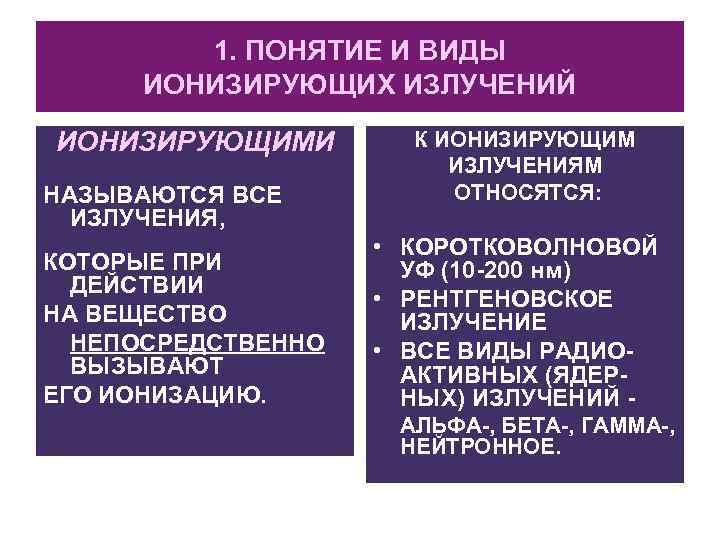 1. ПОНЯТИЕ И ВИДЫ ИОНИЗИРУЮЩИХ ИЗЛУЧЕНИЙ

ИОНИЗИРУЮЩИМИ

НАЗЫВАЮТСЯ ВСЕ ИЗЛУЧЕНИЯ,

КОТОРЫЕ ПРИ ДЕЙСТВИИ

НА ВЕЩЕСТВО НЕПОСРЕДСТВЕННО ВЫЗЫВАЮТ

ЕГО ИОНИЗАЦИЮ.

К ИОНИЗИРУЮЩИМ ИЗЛУЧЕНИЯМ ОТНОСЯТСЯ:

• КОРОТКОВОЛНОВОЙ УФ (10-200 нм)
• РЕНТГЕНОВСКОЕ ИЗЛУЧЕНИЕ
• ВСЕ ВИДЫ РАДИОАКТИВНЫХ (ЯДЕРНЫХ) ИЗЛУЧЕНИЙ - АЛЬФА-, БЕТА-, ГАММА-, НЕЙТРОННОЕ.